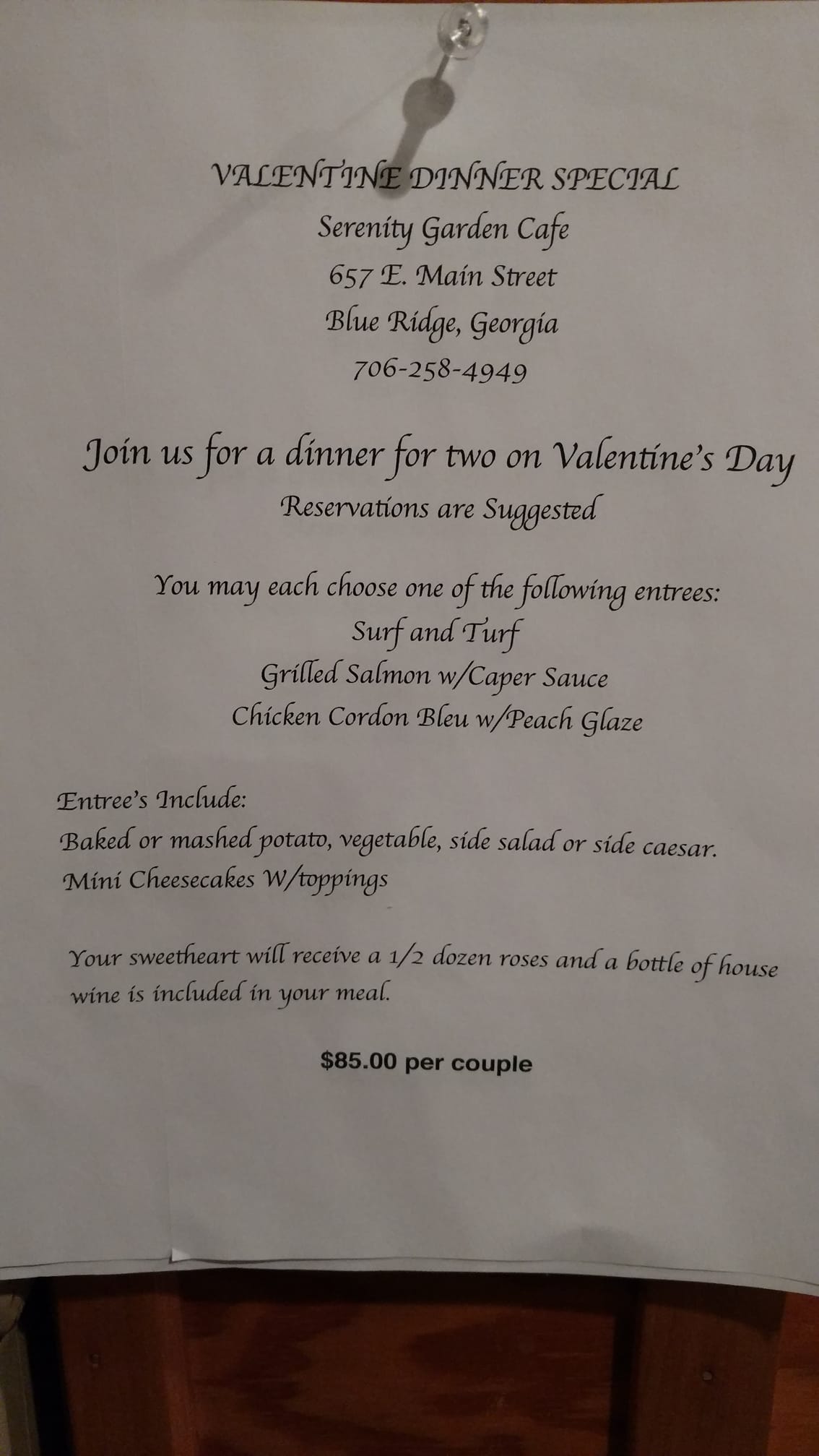 VALENTINE DINNER SPECIAL
Serenity Garden Cafe
657 E. Main Street
Blue Ridge, Georgia
706-258-4949

Join us for a dinner for two on Valentine's Day
Reservations are Suggested

You may each choose one of the following entrees:
Surf and Turf
Grilled Salmon w/Caper Sauce
Chicken Cordon Bleu w/Peach Glaze

Entree's Include:
Baked or mashed potato, vegetable, side salad or side caesar.
Mini Cheesecakes W/toppings

Your sweetheart will receive a 1/2 dozen roses and a bottle of house wine is included in your meal.

$85.00 per couple